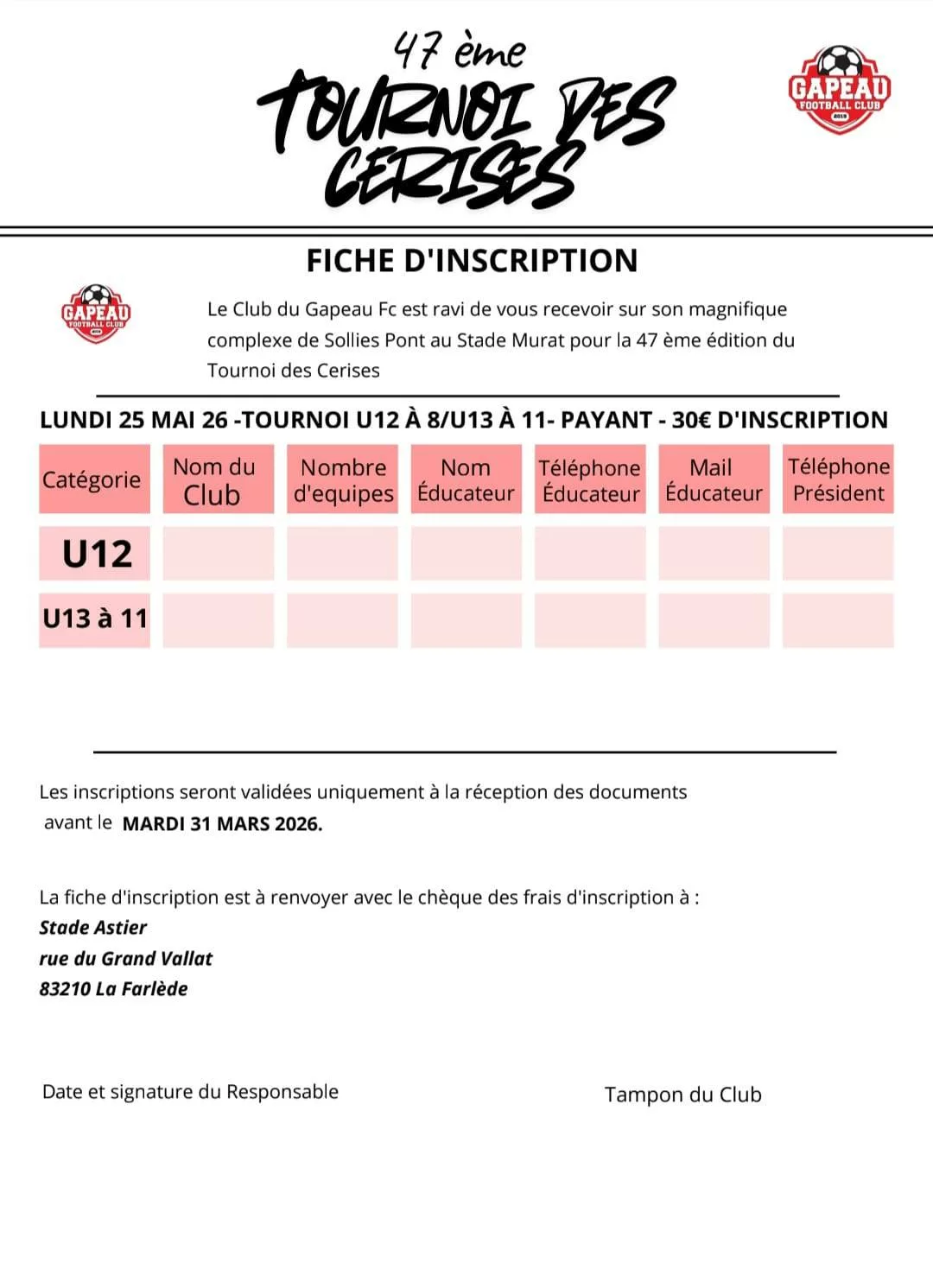 47 ème
TOURNOI DES CERISES

GAPEAU
FOOTBALL CLUB
2019

FICHE D'INSCRIPTION

GAPEAU
FOOTBALL CLUB
2019

Le Club du Gapeau Fc est ravi de vous recevoir sur son magnifique complexe de Sollies Pont au Stade Murat pour la 47 ème édition du Tournoi des Cerises

LUNDI 25 MAI 26 -TOURNOI U12 À 8/U13 À 11- PAYANT - 30€ D'INSCRIPTION

| Catégorie | Nom du Club | Nombre d'equipes | Nom Éducateur | Téléphone Éducateur | Mail Éducateur | Téléphone Président |
|---|---|---|---|---|---|---|
| U12 | | | | | | |
| U13 à 11 | | | | | | |

Les inscriptions seront validées uniquement à la réception des documents avant le MARDI 31 MARS 2026.

La fiche d'inscription est à renvoyer avec le chèque des frais d'inscription à :
Stade Astier
rue du Grand Vallat
83210 La Farlède

Date et signature du Responsable

Tampon du Club